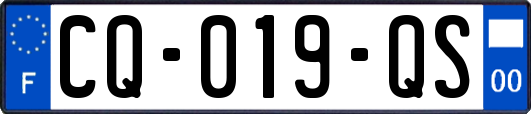 F
CQ-019-QS
00